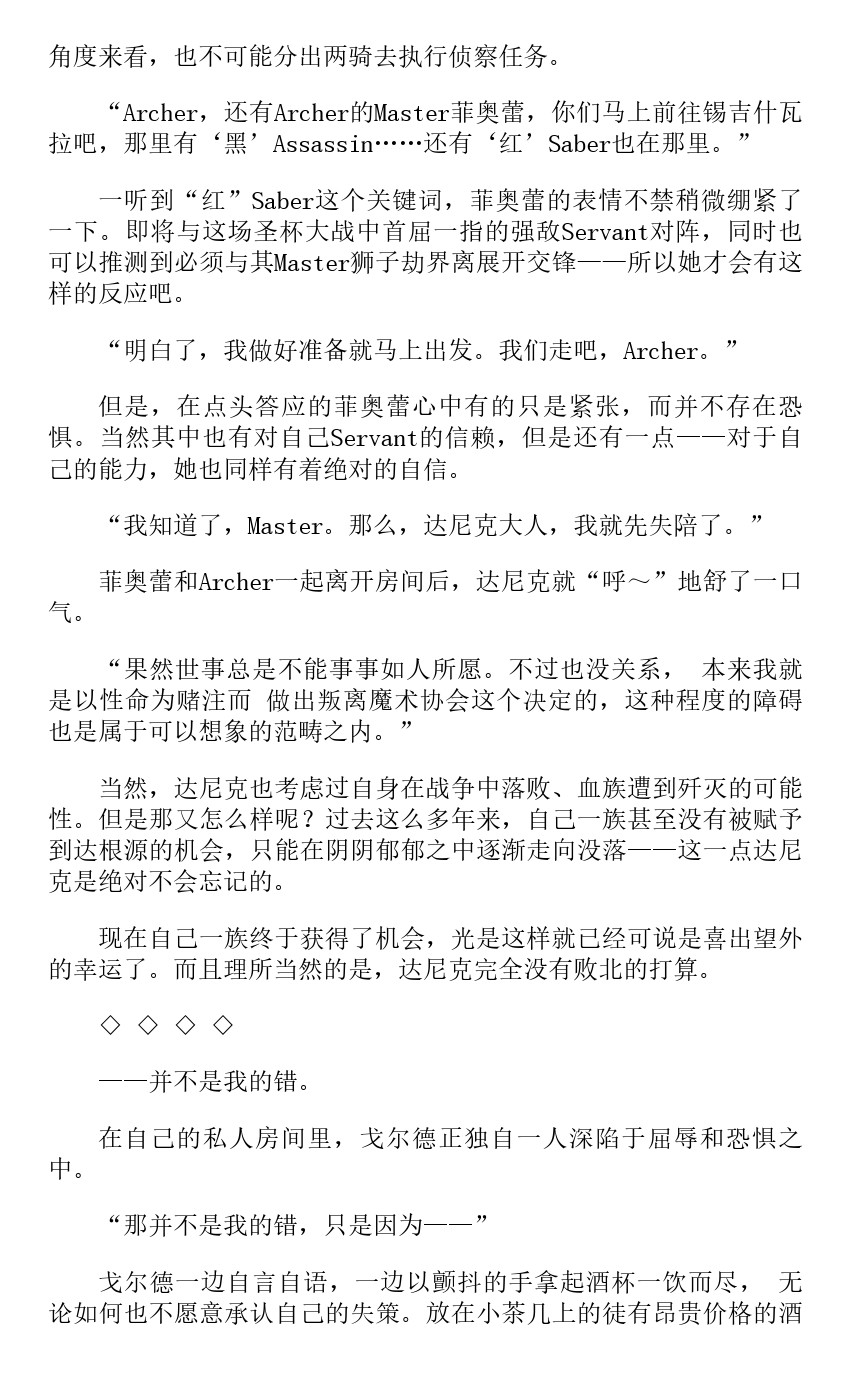 角度来看，也不可能分出两骑去执行侦察任务。

“Archer，还有Archer的Master菲奥蕾，你们马上前往锡吉什瓦拉吧，那里有‘黑’Assassin……还有‘红’Saber也在那里。”

一听到“红”Saber这个关键词，菲奥蕾的表情不禁稍微绷紧了一下。即将与这场圣杯大战中首屈一指的强敌Servant对阵，同时也可以推测到必须与其Master狮子劫界离展开交锋——所以她才会有这样的反应吧。

“明白了，我做好准备就马上出发。我们走吧，Archer。”

但是，在点头答应的菲奥蕾心中有的只是紧张，而并不存在恐惧。当然其中也有对自己Servant的信赖，但是还有一点——对于自己的能力，她也同样有着绝对的自信。

“我知道了，Master。那么，达尼克大人，我就先失陪了。”

菲奥蕾和Archer一起离开房间后，达尼克就“呼～”地舒了一口气。

“果然世事总是不能事事如人所愿。不过也没关系， 本来我就是以性命为赌注而 做出叛离魔术协会这个决定的，这种程度的障碍也是属于可以想象的范畴之内。”

当然，达尼克也考虑过自身在战争中落败、血族遭到歼灭的可能性。但是那又怎么样呢？过去这么多年来，自己一族甚至没有被赋予到达根源的机会，只能在阴阴郁郁之中逐渐走向没落——这一点达尼克是绝对不会忘记的。

现在自己一族终于获得了机会，光是这样就已经可说是喜出望外的幸运了。而且理所当然的是，达尼克完全没有败北的打算。

◇ ◇ ◇ ◇

——并不是我的错。

在自己的私人房间里，戈尔德正独自一人深陷于屈辱和恐惧之中。

“那并不是我的错，只是因为——”

戈尔德一边自言自语，一边以颤抖的手拿起酒杯一饮而尽， 无论如何也不愿意承认自己的失策。放在小茶几上的徒有昂贵价格的酒